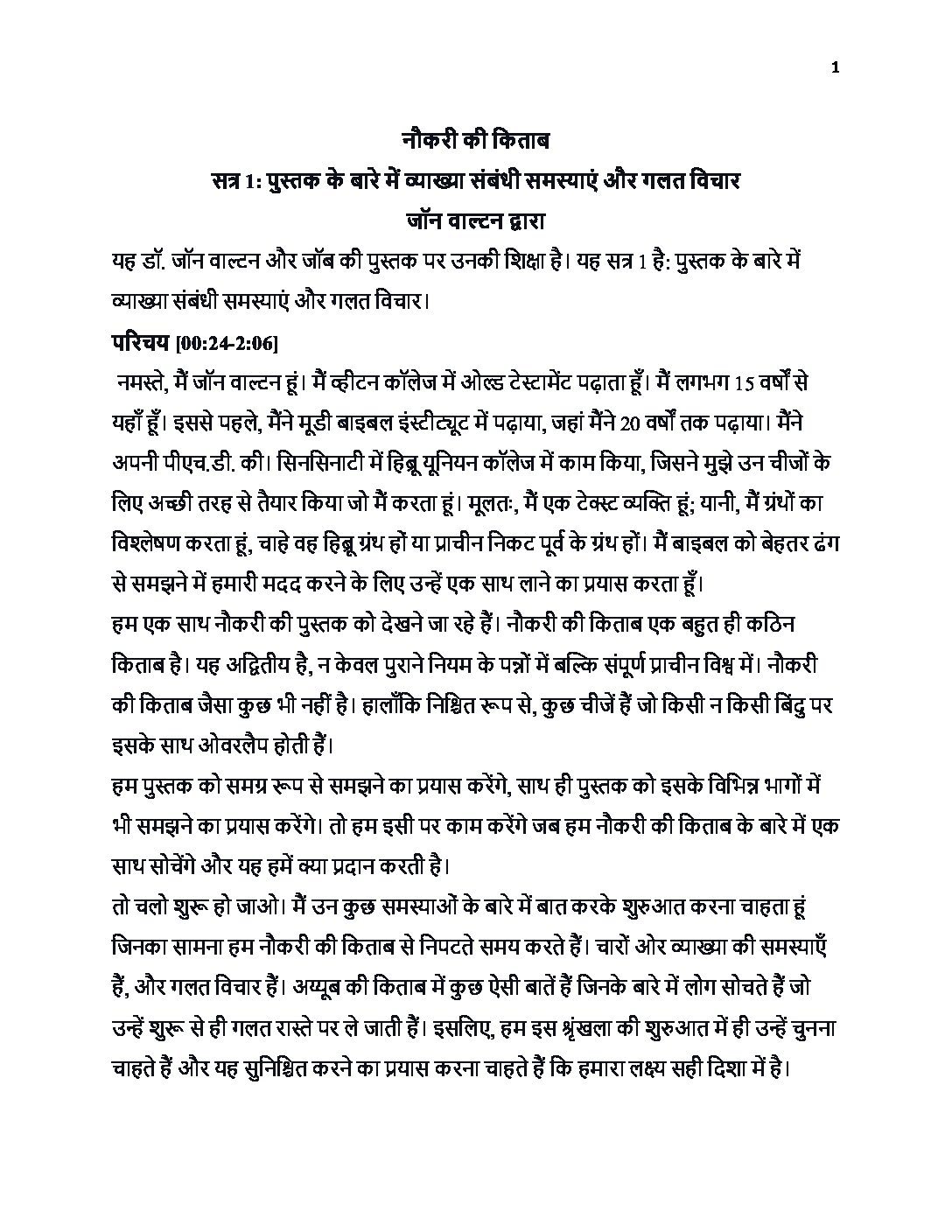 1

नौकरी की किताब

सत्र 1: पुस्तक के बारे में व्याख्या संबंधी समस्याएं और गलत विचार

जॉन वाल्टन द्वारा

यह डॉ. जॉन वाल्टन और जॉब की पुस्तक पर उनकी शिक्षा है। यह सत्र 1 है: पुस्तक के बारे में व्याख्या संबंधी समस्याएं और गलत विचार।

परिचय [00:24-2:06]

नमस्ते, मैं जॉन वाल्टन हूं। मैं व्हीटन कॉलेज में ओल्ड टेस्टामेंट पढ़ाता हूँ। मैं लगभग 15 वर्षों से यहाँ हूँ। इससे पहले, मैंने मूडी बाइबल इंस्टीट्यूट में पढ़ाया, जहां मैंने 20 वर्षों तक पढ़ाया। मैंने अपनी पीएच.डी. की। सिनसिनाटी में हिब्रू यूनियन कॉलेज में काम किया, जिसने मुझे उन चीजों के लिए अच्छी तरह से तैयार किया जो मैं करता हूं। मूलतः, मैं एक टेक्स्ट व्यक्ति हूं; यानी, मैं ग्रंथों का विश्लेषण करता हूं, चाहे वह हिब्रू ग्रंथ हों या प्राचीन निकट पूर्व के ग्रंथ हों। मैं बाइबल को बेहतर ढंग से समझने में हमारी मदद करने के लिए उन्हें एक साथ लाने का प्रयास करता हूँ।

हम एक साथ नौकरी की पुस्तक को देखने जा रहे हैं। नौकरी की किताब एक बहुत ही कठिन किताब है। यह अद्वितीय है, न केवल पुराने नियम के पन्नों में बल्कि संपूर्ण प्राचीन विश्व में। नौकरी की किताब जैसा कुछ भी नहीं है। हालाँकि निश्चित रूप से, कुछ चीजें हैं जो किसी न किसी बिंदु पर इसके साथ ओवरलैप होती हैं।

हम पुस्तक को समग्र रूप से समझने का प्रयास करेंगे, साथ ही पुस्तक को इसके विभिन्न भागों में भी समझने का प्रयास करेंगे। तो हम इसी पर काम करेंगे जब हम नौकरी की किताब के बारे में एक साथ सोचेंगे और यह हमें क्या प्रदान करती है।

तो चलो शुरू हो जाओ। मैं उन कुछ समस्याओं के बारे में बात करके शुरुआत करना चाहता हूं जिनका सामना हम नौकरी की किताब से निपटते समय करते हैं। चारों ओर व्याख्या की समस्याएँ हैं, और गलत विचार हैं। अय्यूब की किताब में कुछ ऐसी बातें हैं जिनके बारे में लोग सोचते हैं जो उन्हें शुरू से ही गलत रास्ते पर ले जाती हैं। इसलिए, हम इस श्रृंखला की शुरुआत में ही उन्हें चुनना चाहते हैं और यह सुनिश्चित करने का प्रयास करना चाहते हैं कि हमारा लक्ष्य सही दिशा में है।